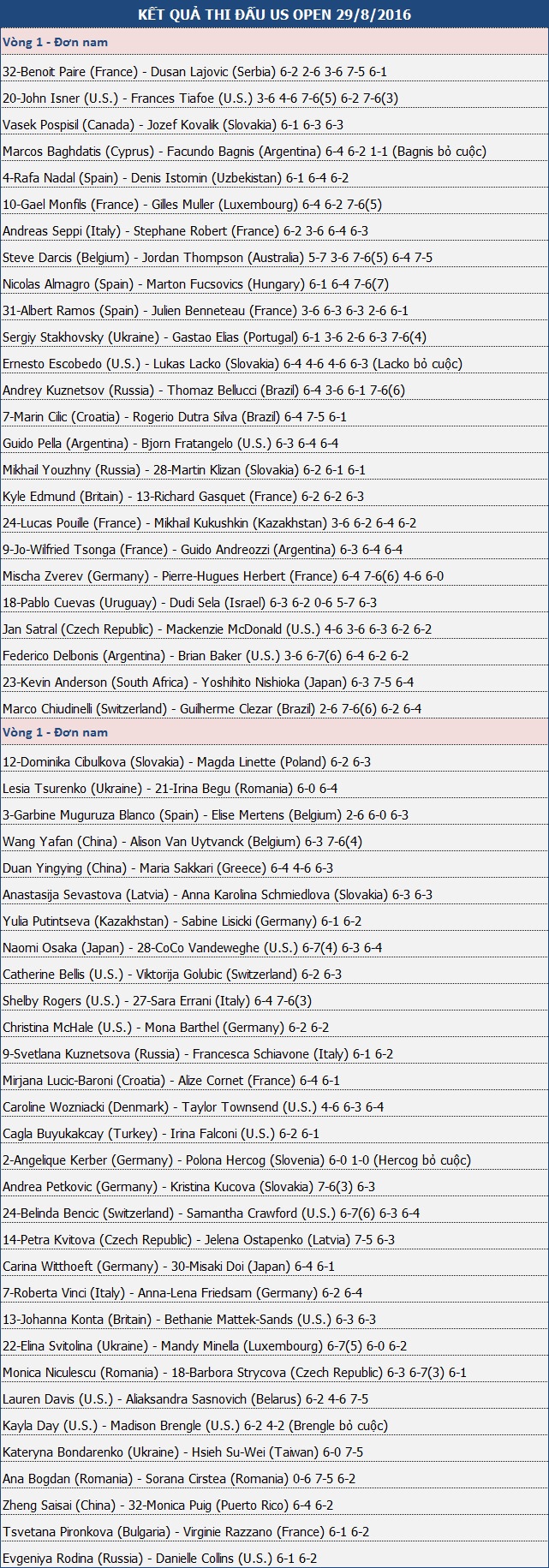 KẾT QUẢ THI ĐẤU US OPEN 29/8/2016

Vòng 1 - Đơn nam

32-Benoit Paire (France) - Dusan Lajovic (Serbia) 6-2 2-6 3-6 7-5 6-1

20-John Isner (U.S.) - Frances Tiafoe (U.S.) 3-6 4-6 7-6(5) 6-2 7-6(3)

Vasek Pospisil (Canada) - Jozef Kovalik (Slovakia) 6-1 6-3 6-3

Marcos Baghdatis (Cyprus) - Facundo Bagnis (Argentina) 6-4 6-2 1-1 (Bagnis bỏ cuộc)

4-Rafa Nadal (Spain) - Denis Istomin (Uzbekistan) 6-1 6-4 6-2

10-Gael Monfils (France) - Gilles Muller (Luxembourg) 6-4 6-2 7-6(5)

Andreas Seppi (Italy) - Stephane Robert (France) 6-2 3-6 6-4 6-3

Steve Darcis (Belgium) - Jordan Thompson (Australia) 5-7 3-6 7-6(5) 6-4 7-5

Nicolas Almagro (Spain) - Marton Fucsovics (Hungary) 6-1 6-4 7-6(7)

31-Albert Ramos (Spain) - Julien Benneteau (France) 3-6 6-3 6-3 2-6 6-1

Sergiy Stakhovsky (Ukraine) - Gastao Elias (Portugal) 6-1 3-6 2-6 6-3 7-6(4)

Ernesto Escobedo (U.S.) - Lukas Lacko (Slovakia) 6-4 4-6 4-6 6-3 (Lacko bỏ cuộc)

Andrey Kuznetsov (Russia) - Thomaz Bellucci (Brazil) 6-4 3-6 6-1 7-6(6)

7-Marin Cilic (Croatia) - Rogerio Dutra Silva (Brazil) 6-4 7-5 6-1

Guido Pella (Argentina) - Bjorn Fratangelo (U.S.) 6-3 6-4 6-4

Mikhail Youzhny (Russia) - 28-Martin Klizan (Slovakia) 6-2 6-1 6-1

Kyle Edmund (Britain) - 13-Richard Gasquet (France) 6-2 6-2 6-3

24-Lucas Pouille (France) - Mikhail Kukushkin (Kazakhstan) 3-6 6-2 6-4 6-2

9-Jo-Wilfried Tsonga (France) - Guido Andreozzi (Argentina) 6-3 6-4 6-4

Mischa Zverev (Germany) - Pierre-Hugues Herbert (France) 6-4 7-6(6) 4-6 6-0

18-Pablo Cuevas (Uruguay) - Dudi Sela (Israel) 6-3 6-2 0-6 5-7 6-3

Jan Satral (Czech Republic) - Mackenzie McDonald (U.S.) 4-6 3-6 6-3 6-2 6-2

Federico Delbonis (Argentina) - Brian Baker (U.S.) 3-6 6-7(6) 6-4 6-2 6-2

23-Kevin Anderson (South Africa) - Yoshihito Nishioka (Japan) 6-3 7-5 6-4

Marco Chiudinelli (Switzerland) - Guilherme Clezar (Brazil) 2-6 7-6(6) 6-2 6-4

Vòng 1 - Đơn nam

12-Dominika Cibulkova (Slovakia) - Magda Linette (Poland) 6-2 6-3

Lesia Tsurenko (Ukraine) - 21-Irina Begu (Romania) 6-0 6-4

3-Garbine Muguruza Blanco (Spain) - Elise Mertens (Belgium) 2-6 6-0 6-3

Wang Yafan (China) - Alison Van Uytvanck (Belgium) 6-3 7-6(4)

Duan Yingying (China) - Maria Sakkari (Greece) 6-4 4-6 6-3

Anastasija Sevastova (Latvia) - Anna Karolina Schmiedlova (Slovakia) 6-3 6-3

Yulia Putintseva (Kazakhstan) - Sabine Lisicki (Germany) 6-1 6-2

Naomi Osaka (Japan) - 28-CoCo Vandeweghe (U.S.) 6-7(4) 6-3 6-4

Catherine Bellis (U.S.) - Viktorija Golubic (Switzerland) 6-2 6-3

Shelby Rogers (U.S.) - 27-Sara Errani (Italy) 6-4 7-6(3)

Christina McHale (U.S.) - Mona Barthel (Germany) 6-2 6-2

9-Svetlana Kuznetsova (Russia) - Francesca Schiavone (Italy) 6-1 6-2

Mirjana Lucic-Baroni (Croatia) - Alize Cornet (France) 6-4 6-1

Caroline Wozniacki (Denmark) - Taylor Townsend (U.S.) 4-6 6-3 6-4

Cagla Buyukakcay (Turkey) - Irina Falconi (U.S.) 6-2 6-1

2-Angelique Kerber (Germany) - Polona Hercog (Slovenia) 6-0 1-0 (Hercog bỏ cuộc)

Andrea Petkovic (Germany) - Kristina Kucova (Slovakia) 7-6(3) 6-3

24-Belinda Bencic (Switzerland) - Samantha Crawford (U.S.) 6-7(6) 6-3 6-4

14-Petra Kvitova (Czech Republic) - Jelena Ostapenko (Latvia) 7-5 6-3

Carina Witthoeft (Germany) - 30-Misaki Doi (Japan) 6-4 6-1

7-Roberta Vinci (Italy) - Anna-Lena Friedsam (Germany) 6-2 6-4

13-Johanna Konta (Britain) - Bethanie Mattek-Sands (U.S.) 6-3 6-3

22-Elina Svitolina (Ukraine) - Mandy Minella (Luxembourg) 6-7(5) 6-0 6-2

Monica Niculescu (Romania) - 18-Barbora Strycova (Czech Republic) 6-3 6-7(3) 6-1

Lauren Davis (U.S.) - Aliaksandra Sasnovich (Belarus) 6-2 4-6 7-5

Kayla Day (U.S.) - Madison Brengle (U.S.) 6-2 4-2 (Brengle bỏ cuộc)

Kateryna Bondarenko (Ukraine) - Hsieh Su-Wei (Taiwan) 6-0 7-5

Ana Bogdan (Romania) - Sorana Cirstea (Romania) 0-6 7-5 6-2

Zheng Saisai (China) - 32-Monica Puig (Puerto Rico) 6-4 6-2

Tsvetana Pironkova (Bulgaria) - Virginie Razzano (France) 6-1 6-2

Evgeniya Rodina (Russia) - Danielle Collins (U.S.) 6-1 6-2